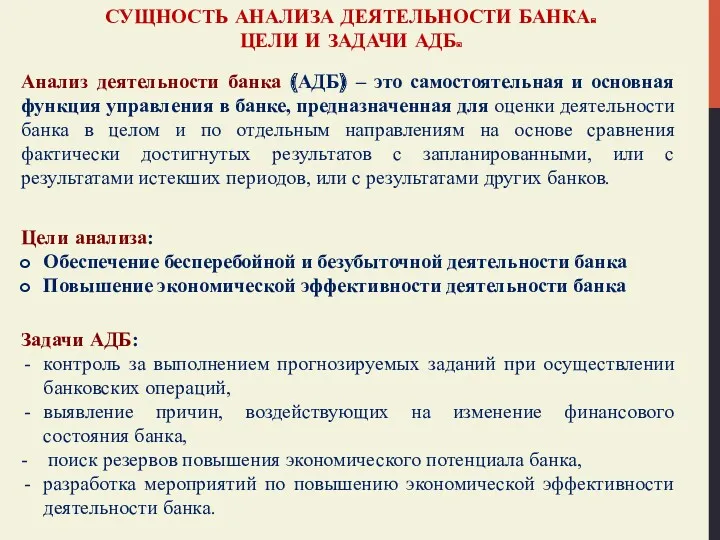 СУЩНОСТЬ АНАЛИЗА ДЕЯТЕЛЬНОСТИ БАНКА.
ЦЕЛИ И ЗАДАЧИ АДБ.

Анализ деятельности банка (АДБ) – это самостоятельная и основная функция управления в банке, предназначенная для оценки деятельности банка в целом и по отдельным направлениям на основе сравнения фактически достигнутых результатов с запланированными, или с результатами истекших периодов, или с результатами других банков.

Цели анализа:
Обеспечение бесперебойной и безубыточной деятельности банка
Повышение экономической эффективности деятельности банка

Задачи АДБ:
- контроль за выполнением прогнозируемых заданий при осуществлении банковских операций,
- выявление причин, воздействующих на изменение финансового состояния банка,
- поиск резервов повышения экономического потенциала банка,
- разработка мероприятий по повышению экономической эффективности деятельности банка.